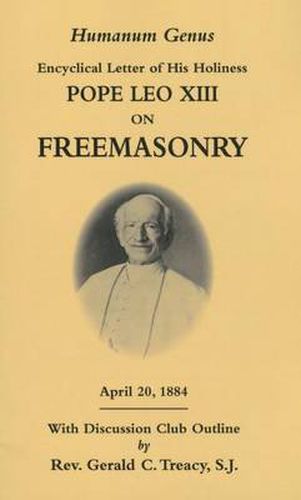 Humanum Genus

Encyclical Letter of His Holiness

POPE LEO XIII

ON

FREEMASONRY

April 20, 1884

With Discussion Club Outline
by
Rev. Gerald C. Treacy, S.J.